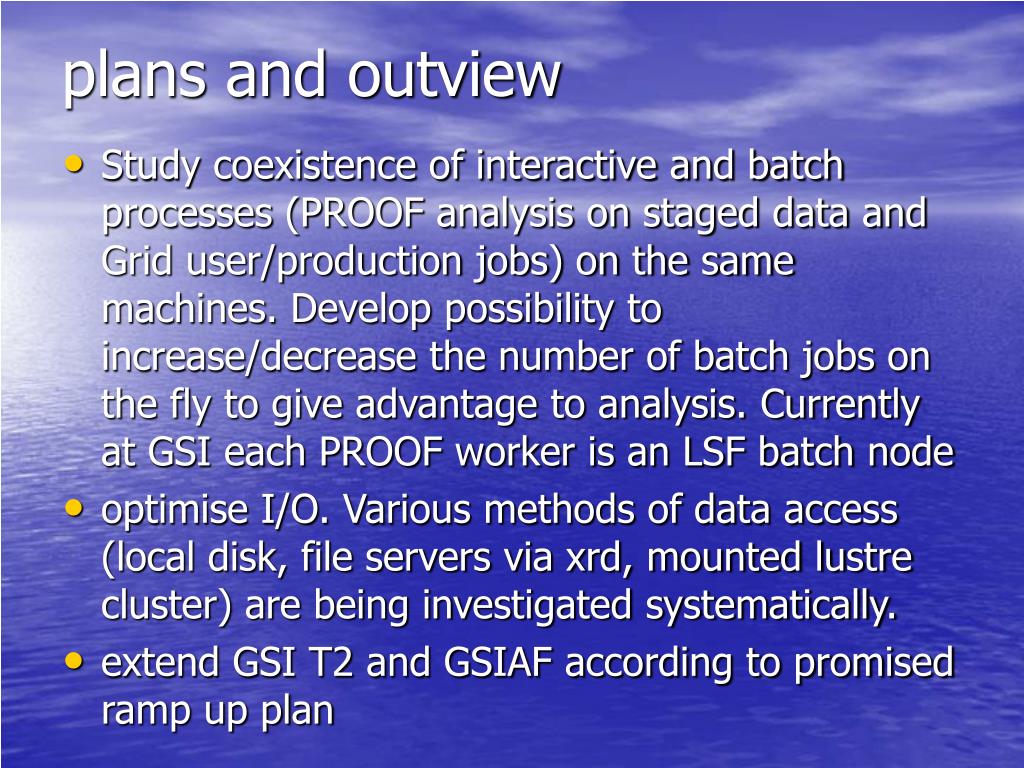 plans and outview

• Study coexistence of interactive and batch processes (PROOF analysis on staged data and Grid user/production jobs) on the same machines. Develop possibility to increase/decrease the number of batch jobs on the fly to give advantage to analysis. Currently at GSI each PROOF worker is an LSF batch node
• optimise I/O. Various methods of data access (local disk, file servers via xrd, mounted lustre cluster) are being investigated systematically.
• extend GSI T2 and GSIAF according to promised ramp up plan